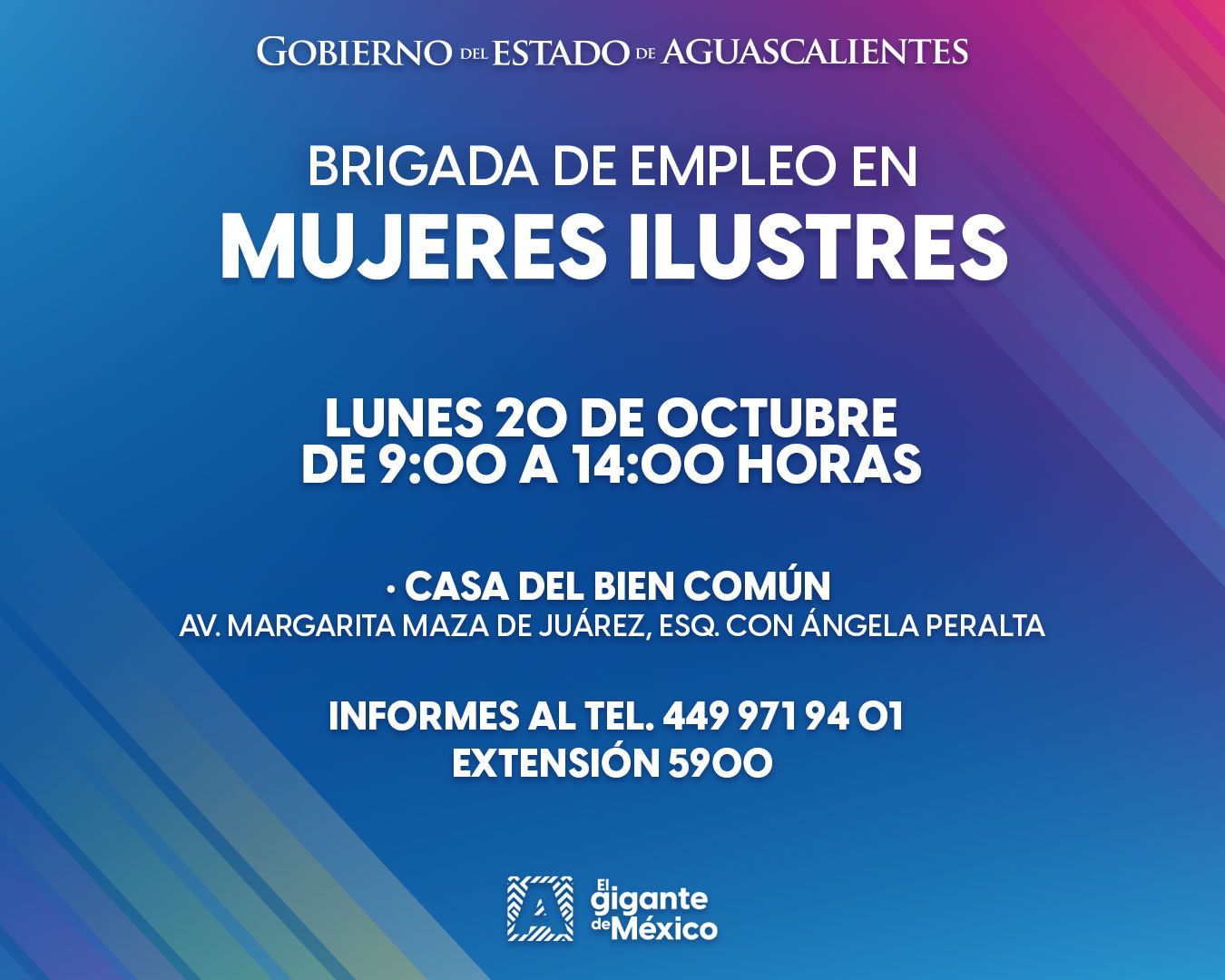 GOBIERNO DEL ESTADO DE AGUASCALIENTES

BRIGADA DE EMPLEO EN
MUJERES ILUSTRES

LUNES 20 DE OCTUBRE
DE 9:00 A 14:00 HORAS

• CASA DEL BIEN COMÚN
AV. MARGARITA MAZA DE JUÁREZ, ESQ. CON ÁNGELA PERALTA

INFORMES AL TEL. 449 971 94 01
EXTENSIÓN 5900

El gigante de México